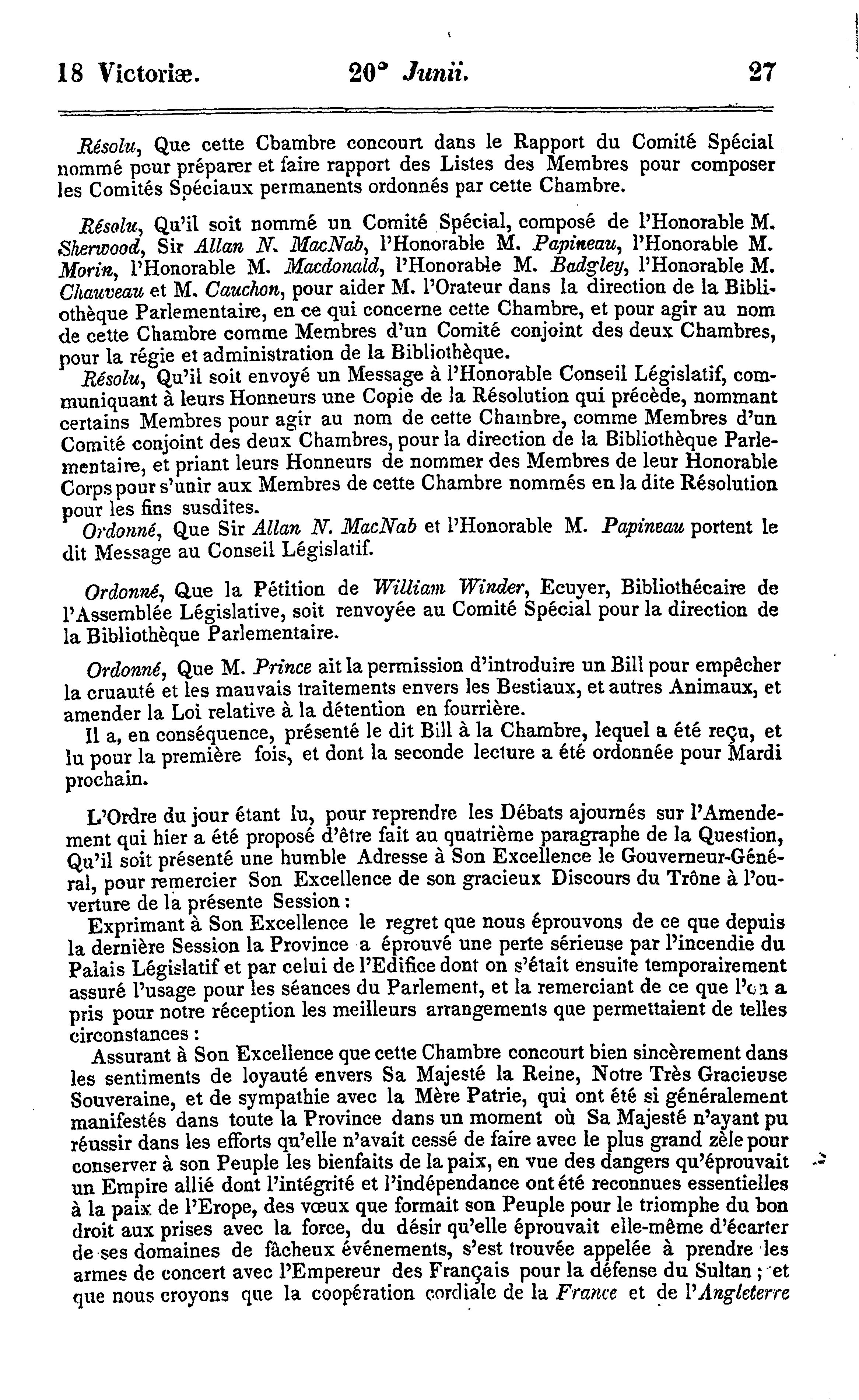 18 Victoriæ. 20° Junii. 27

Résolu, Que cette Cbambre concourt dans le Rapport du Comité Spécial nommé pour préparer et faire rapport des Listes des Membres pour composer les Comités Spéciaux permanents ordonnés par cette Chambre.

Résolu, Qu'il soit nommé un Comité Spécial, composé de l'Honorable M. Sherwood, Sir Allan N. MacNab, l'Honorable M. Papineau, l'Honorable M. Morin, l'Honorable M. Macdonald, l'Honorable M. Badgley, l'Honorable M. Chauveau et M. Cauchon, pour aider M. l'Orateur dans la direction de la Bibliothèque Parlementaire, en ce qui concerne cette Chambre, et pour agir au nom de cette Chambre comme Membres d'un Comité conjoint des deux Chambres, pour la régie et administration de la Bibliothèque.

Résolu, Qu'il soit envoyé un Message à l'Honorable Conseil Législatif, communiquant à leurs Honneurs une Copie de la Résolution qui précède, nommant certains Membres pour agir au nom de cette Chambre, comme Membres d'un Comité conjoint des deux Chambres, pour la direction de la Bibliothèque Parlementaire, et priant leurs Honneurs de nommer des Membres de leur Honorable Corps pour s'unir aux Membres de cette Chambre nommés en la dite Résolution pour les fins susdites.

Ordonné, Que Sir Allan N. MacNab et l'Honorable M. Papineau portent le dit Message au Conseil Législatif.

Ordonné, Que la Pétition de William Winder, Ecuyer, Bibliothécaire de l'Assemblée Législative, soit renvoyée au Comité Spécial pour la direction de la Bibliothèque Parlementaire.

Ordonné, Que M. Prince ait la permission d'introduire un Bill pour empêcher la cruauté et les mauvais traitements envers les Bestiaux, et autres Animaux, et amender la Loi relative à la détention en fourrière.

Il a, en conséquence, présenté le dit Bill à la Chambre, lequel a été reçu, et lu pour la première fois, et dont la seconde lecture a été ordonnée pour Mardi prochain.

L'Ordre du jour étant lu, pour reprendre les Débats ajournés sur l'Amendement qui hier a été proposé d'être fait au quatrième paragraphe de la Question, Qu'il soit présenté une humble Adresse à Son Excellence le Gouverneur-Général, pour remercier Son Excellence de son gracieux Discours du Trône à l'ouverture de la présente Session :

Exprimant à Son Excellence le regret que nous éprouvons de ce que depuis la dernière Session la Province a éprouvé une perte sérieuse par l'incendie du Palais Législatif et par celui de l'Edifice dont on s'était ensuite temporairement assuré l'usage pour les séances du Parlement, et la remerciant de ce que l'on a pris pour notre réception les meilleurs arrangements que permettaient de telles circonstances :

Assurant à Son Excellence que cette Chambre concourt bien sincèrement dans les sentiments de loyauté envers Sa Majesté la Reine, Notre Très Gracieuse Souveraine, et de sympathie avec la Mère Patrie, qui ont été si généralement manifestés dans toute la Province dans un moment où Sa Majesté n'ayant pu réussir dans les efforts qu'elle n'avait cessé de faire avec le plus grand zèle pour conserver à son Peuple les bienfaits de la paix, en vue des dangers qu'éprouvait un Empire allié dont l'intégrité et l'indépendance ont été reconnues essentielles à la paix de l'Erope, des vœux que formait son Peuple pour le triomphe du bon droit aux prises avec la force, du désir qu'elle éprouvait elle-même d'écarter de ses domaines de fâcheux événements, s'est trouvée appelée à prendre les armes de concert avec l'Empereur des Français pour la défense du Sultan ; et que nous croyons que la coopération cordiale de la France et de l'Angleterre